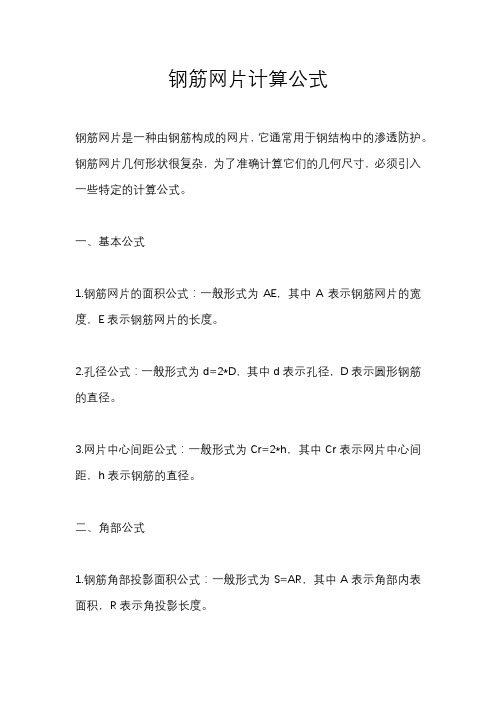 钢筋网片计算公式

钢筋网片是一种由钢筋构成的网片，它通常用于钢结构中的渗透防护。钢筋网片几何形状很复杂，为了准确计算它们的几何尺寸，必须引入一些特定的计算公式。

一、基本公式

1.钢筋网片的面积公式：一般形式为 AE，其中 A 表示钢筋网片的宽度，E 表示钢筋网片的长度。

2.孔径公式：一般形式为 d=2*D，其中 d 表示孔径，D 表示圆形钢筋的直径。

3.网片中心间距公式：一般形式为 Cr=2*h，其中 Cr 表示网片中心间距，h 表示钢筋的直径。

二、角部公式

1.钢筋角部投影面积公式：一般形式为 S=AR，其中 A 表示角部内表面积，R 表示角投影长度。